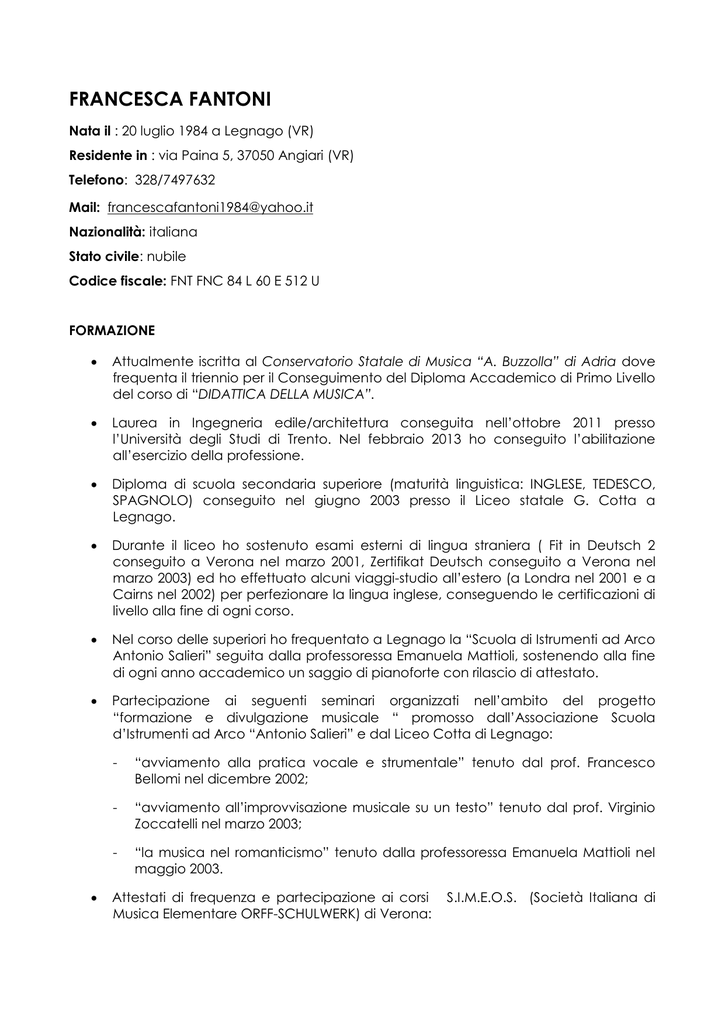 FRANCESCA FANTONI

Nata il : 20 luglio 1984 a Legnago (VR)

Residente in : via Paina 5, 37050 Angiari (VR)

Telefono: 328/7497632

Mail: francescafantoni1984@yahoo.it

Nazionalità: italiana

Stato civile: nubile

Codice fiscale: FNT FNC 84 L 60 E 512 U

FORMAZIONE

• Attualmente iscritta al Conservatorio Statale di Musica "A. Buzzolla" di Adria dove frequenta il triennio per il Conseguimento del Diploma Accademico di Primo Livello del corso di "DIDATTICA DELLA MUSICA".

• Laurea in Ingegneria edile/architettura conseguita nell'ottobre 2011 presso l'Università degli Studi di Trento. Nel febbraio 2013 ho conseguito l'abilitazione all'esercizio della professione.

• Diploma di scuola secondaria superiore (maturità linguistica: INGLESE, TEDESCO, SPAGNOLO) conseguito nel giugno 2003 presso il Liceo statale G. Cotta a Legnago.

• Durante il liceo ho sostenuto esami esterni di lingua straniera ( Fit in Deutsch 2 conseguito a Verona nel marzo 2001, Zertifikat Deutsch conseguito a Verona nel marzo 2003) ed ho effettuato alcuni viaggi-studio all'estero (a Londra nel 2001 e a Cairns nel 2002) per perfezionare la lingua inglese, conseguendo le certificazioni di livello alla fine di ogni corso.

• Nel corso delle superiori ho frequentato a Legnago la "Scuola di Istrumenti ad Arco Antonio Salieri" seguita dalla professoressa Emanuela Mattioli, sostenendo alla fine di ogni anno accademico un saggio di pianoforte con rilascio di attestato.

• Partecipazione ai seguenti seminari organizzati nell'ambito del progetto "formazione e divulgazione musicale " promosso dall'Associazione Scuola d'Istrumenti ad Arco "Antonio Salieri" e dal Liceo Cotta di Legnago:

- "avviamento alla pratica vocale e strumentale" tenuto dal prof. Francesco Bellomi nel dicembre 2002;

- "avviamento all'improvvisazione musicale su un testo" tenuto dal prof. Virginio Zoccatelli nel marzo 2003;

- "la musica nel romanticismo" tenuto dalla professoressa Emanuela Mattioli nel maggio 2003.

• Attestati di frequenza e partecipazione ai corsi S.I.M.E.O.S. (Società Italiana di Musica Elementare ORFF-SCHULWERK) di Verona: